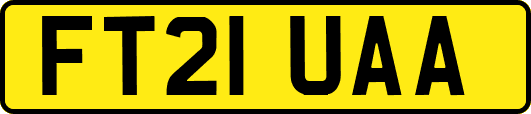 FT21 UAA